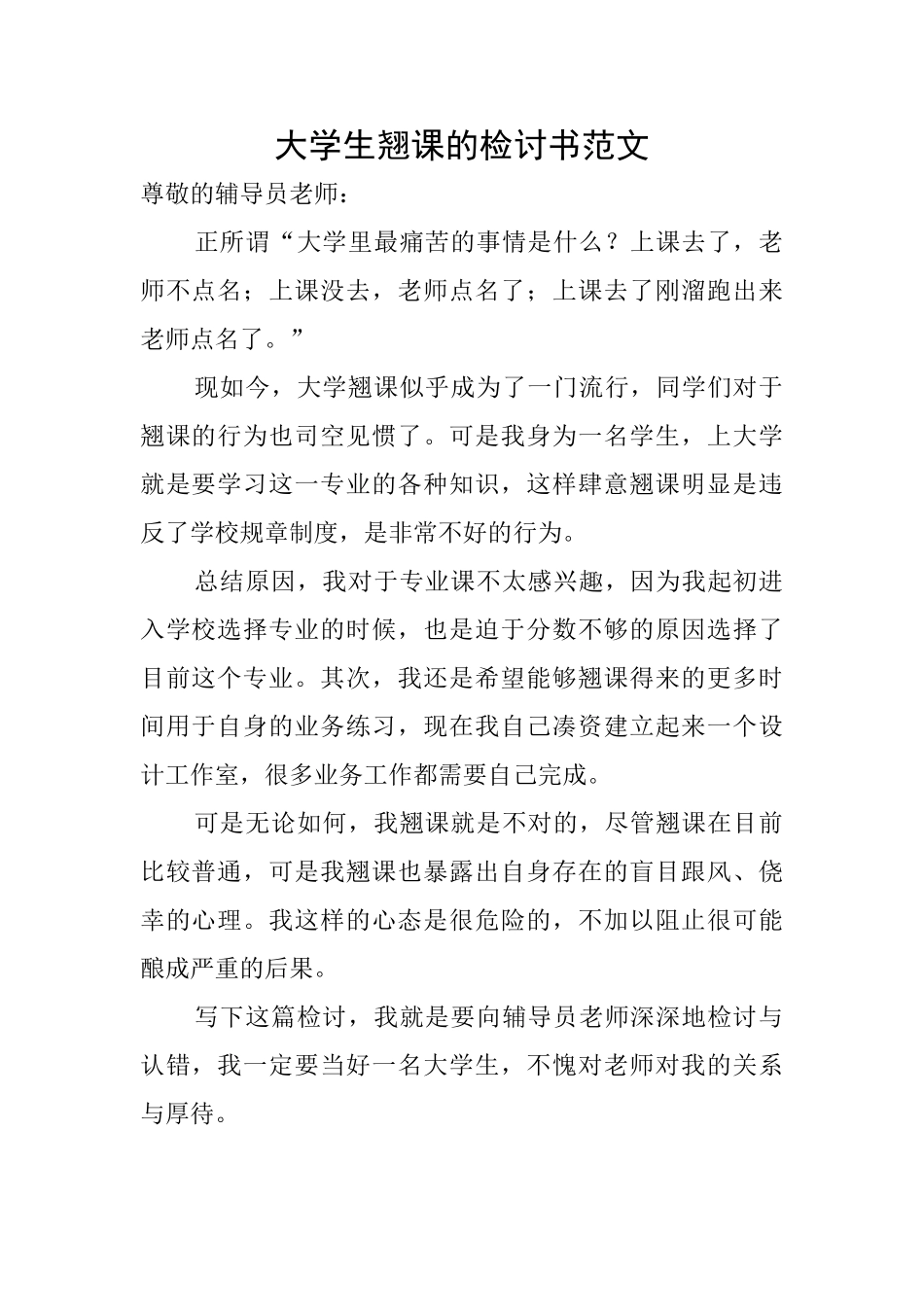 大学生翘课的检讨书范文

尊敬的辅导员老师：

正所谓“大学里最痛苦的事情是什么？上课去了，老师不点名；上课没去，老师点名了；上课去了刚溜跑出来老师点名了。”

现如今，大学翘课似乎成为了一门流行，同学们对于翘课的行为也司空见惯了。可是我身为一名学生，上大学就是要学习这一专业的各种知识，这样肆意翘课明显是违反了学校规章制度，是非常不好的行为。

总结原因，我对于专业课不太感兴趣，因为我起初进入学校选择专业的时候，也是迫于分数不够的原因选择了目前这个专业。其次，我还是希望能够翘课得来的更多时间用于自身的业务练习，现在我自己凑资建立起来一个设计工作室，很多业务工作都需要自己完成。

可是无论如何，我翘课就是不对的，尽管翘课在目前比较普通，可是我翘课也暴露出自身存在的盲目跟风、侥幸的心理。我这样的心态是很危险的，不加以阻止很可能酿成严重的后果。

写下这篇检讨，我就是要向辅导员老师深深地检讨与认错，我一定要当好一名大学生，不愧对老师对我的关系与厚待。